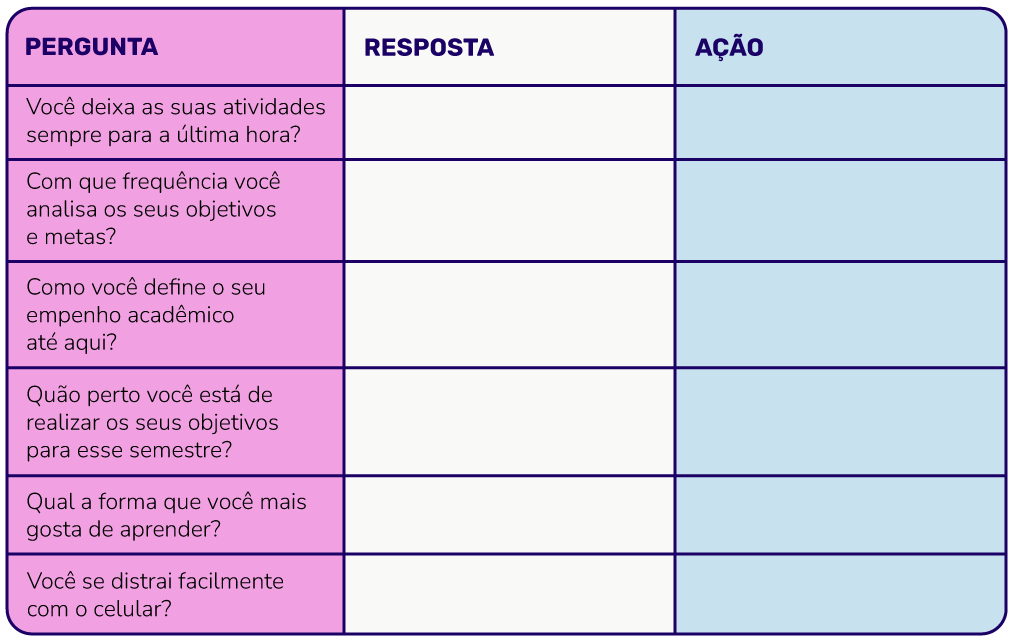 | PERGUNTA | RESPOSTA | AÇÃO |
|---|---|---|
| Você deixa as suas atividades sempre para a última hora? | | |
| Com que frequência você analisa os seus objetivos e metas? | | |
| Como você define o seu empenho acadêmico até aqui? | | |
| Quão perto você está de realizar os seus objetivos para esse semestre? | | |
| Qual a forma que você mais gosta de aprender? | | |
| Você se distrai facilmente com o celular? | | |